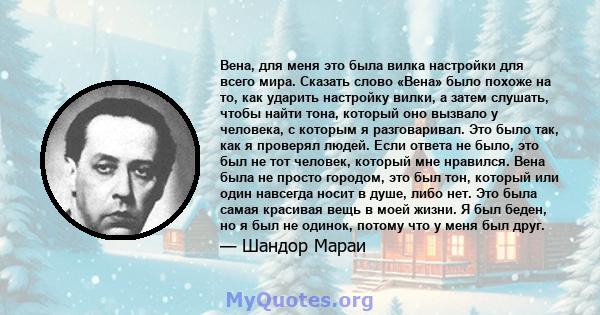 Вена, для меня это была вилка настройки для всего мира. Сказать слово «Вена» было похоже на то, как ударить настройку вилки, а затем слушать, чтобы найти тона, который оно вызвало у человека, с которым я разговаривал. Это было так, как я проверял людей. Если ответа не было, это был не тот человек, который мне нравился. Вена была не просто городом, это был тон, который или один навсегда носит в душе, либо нет. Это была самая красивая вещь в моей жизни. Я был беден, но я был не одинок, потому что у меня был друг.
— Шандор Мараи

MyQuotes.org